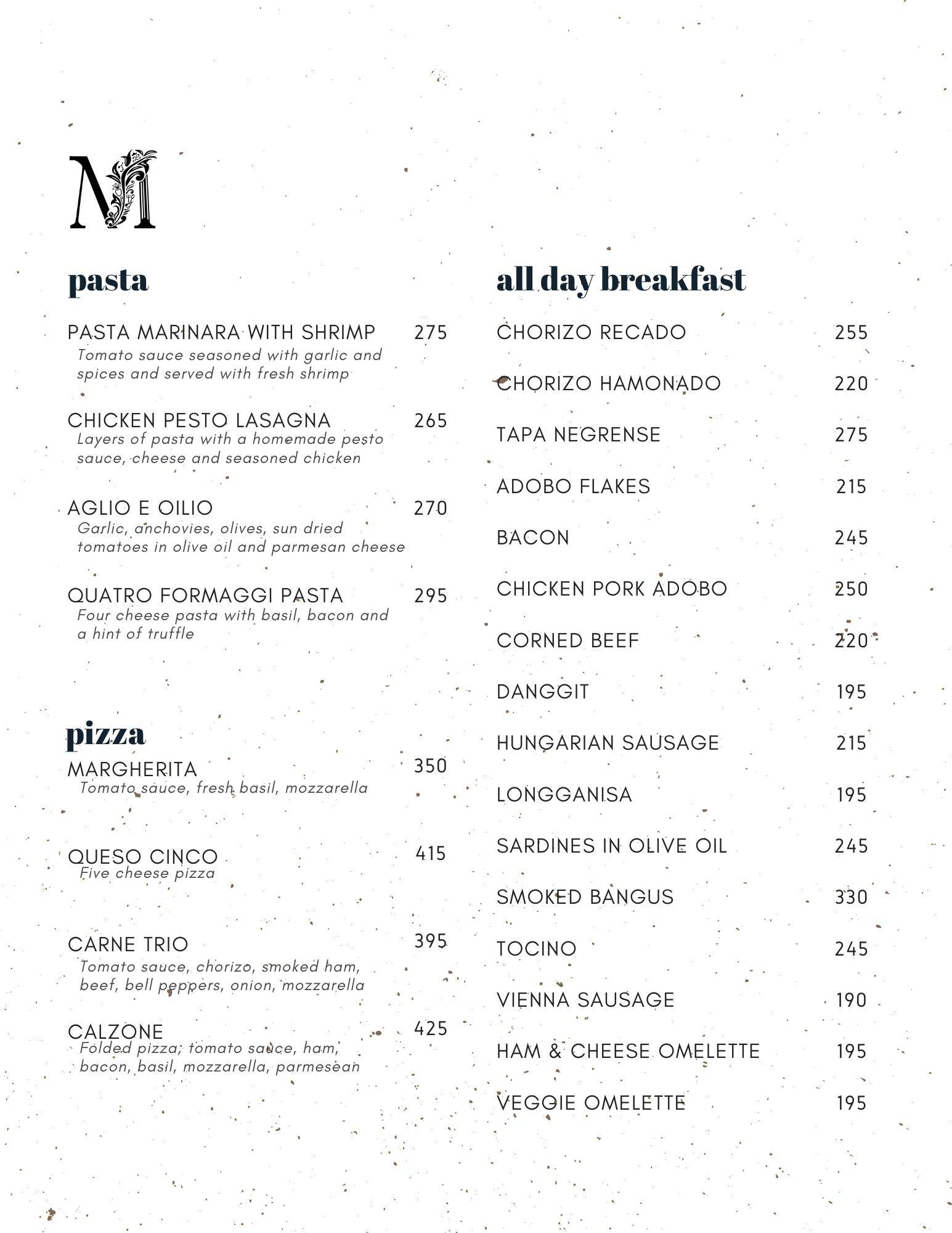 M

pasta

PASTA MARINARA WITH SHRIMP 275
Tomato sauce seasoned with garlic and spices and served with fresh shrimp

CHICKEN PESTO LASAGNA 265
Layers of pasta with a homemade pesto sauce, cheese and seasoned chicken

AGLIO E OILIO 270
Garlic, anchovies, olives, sun dried tomatoes in olive oil and parmesan cheese

QUATRO FORMAGGI PASTA 295
Four cheese pasta with basil, bacon and a hint of truffle

pizza

MARGHERITA 350
Tomato sauce, fresh basil, mozzarella

QUESO CINCO 415
Five cheese pizza

CARNE TRIO 395
Tomato sauce, chorizo, smoked ham, beef, bell peppers, onion, mozzarella

CALZONE 425
Folded pizza; tomato sauce, ham, bacon, basil, mozzarella, parmesean

all day breakfast

CHORIZO RECADO 255

CHORIZO HAMONADO 220

TAPA NEGRENSE 275

ADOBO FLAKES 215

BACON 245

CHICKEN PORK ADOBO 250

CORNED BEEF 220

DANGGIT 195

HUNGARIAN SAUSAGE 215

LONGGANISA 195

SARDINES IN OLIVE OIL 245

SMOKED BANGUS 330

TOCINO 245

VIENNA SAUSAGE 190

HAM & CHEESE OMELETTE 195

VEGGIE OMELETTE 195